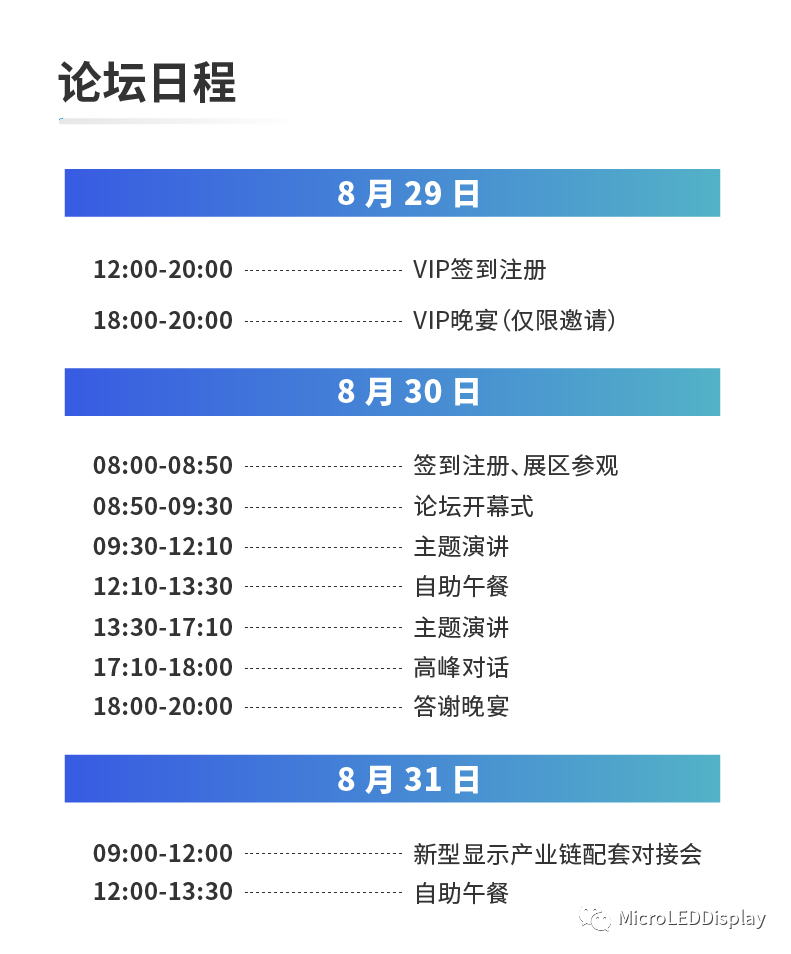 论坛日程

8月29日

12:00-20:00 VIP签到注册

18:00-20:00 VIP晚宴(仅限邀请)

8月30日

08:00-08:50 签到注册、展区参观

08:50-09:30 论坛开幕式

09:30-12:10 主题演讲

12:10-13:30 自助午餐

13:30-17:10 主题演讲

17:10-18:00 高峰对话

18:00-20:00 答谢晚宴

8月31日

09:00-12:00 新型显示产业链配套对接会

12:00-13:30 自助午餐

MicroLEDDisplay